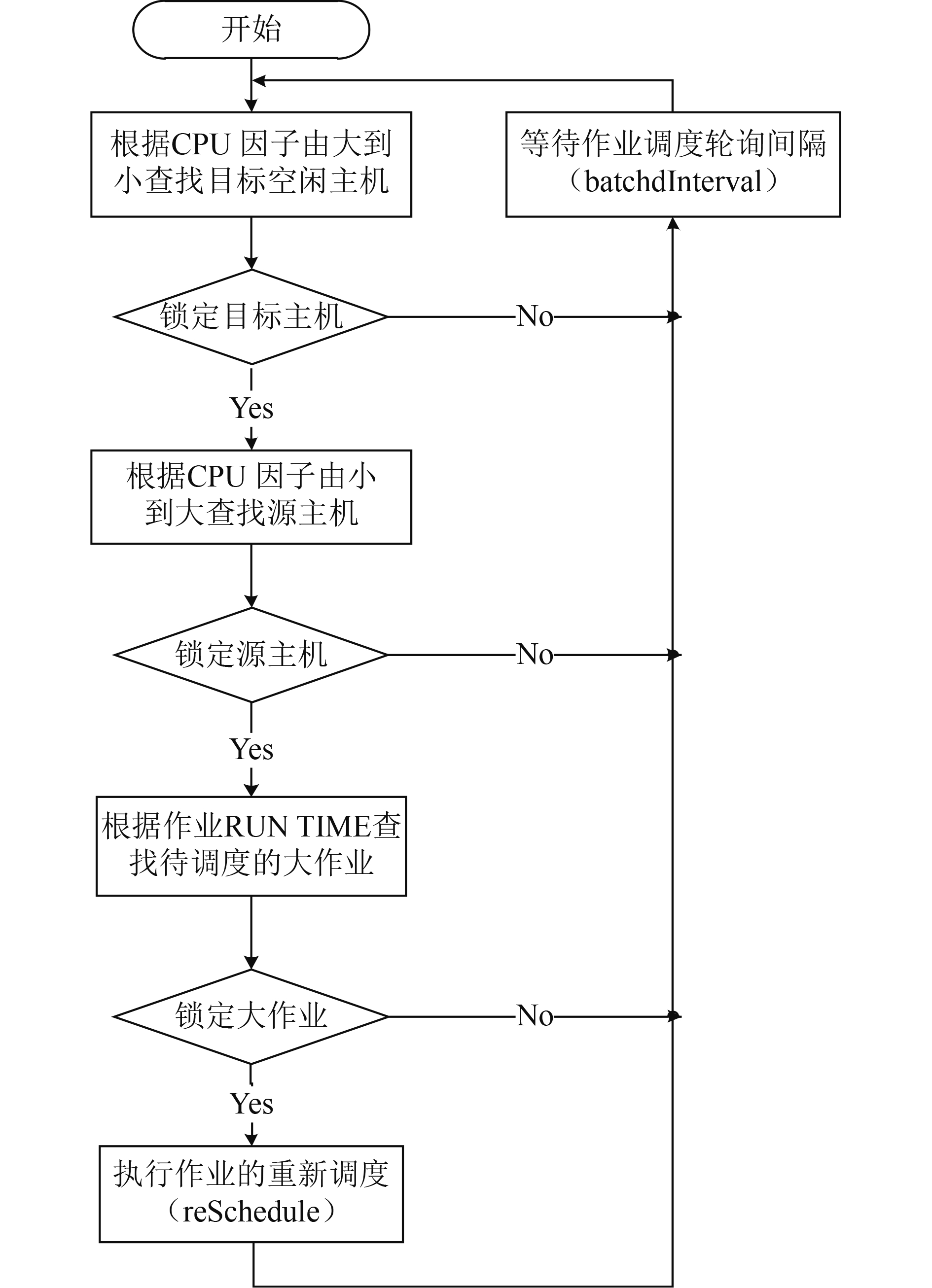 开始

根据CPU 因子由大到小查找目标空闲主机

等待作业调度轮询间隔（batchdInterval）

锁定目标主机

No

Yes

根据CPU 因子由小到大查找源主机

锁定源主机

No

Yes

根据作业RUN TIME查找待调度的大作业

锁定大作业

No

Yes

执行作业的重新调度（reSchedule）